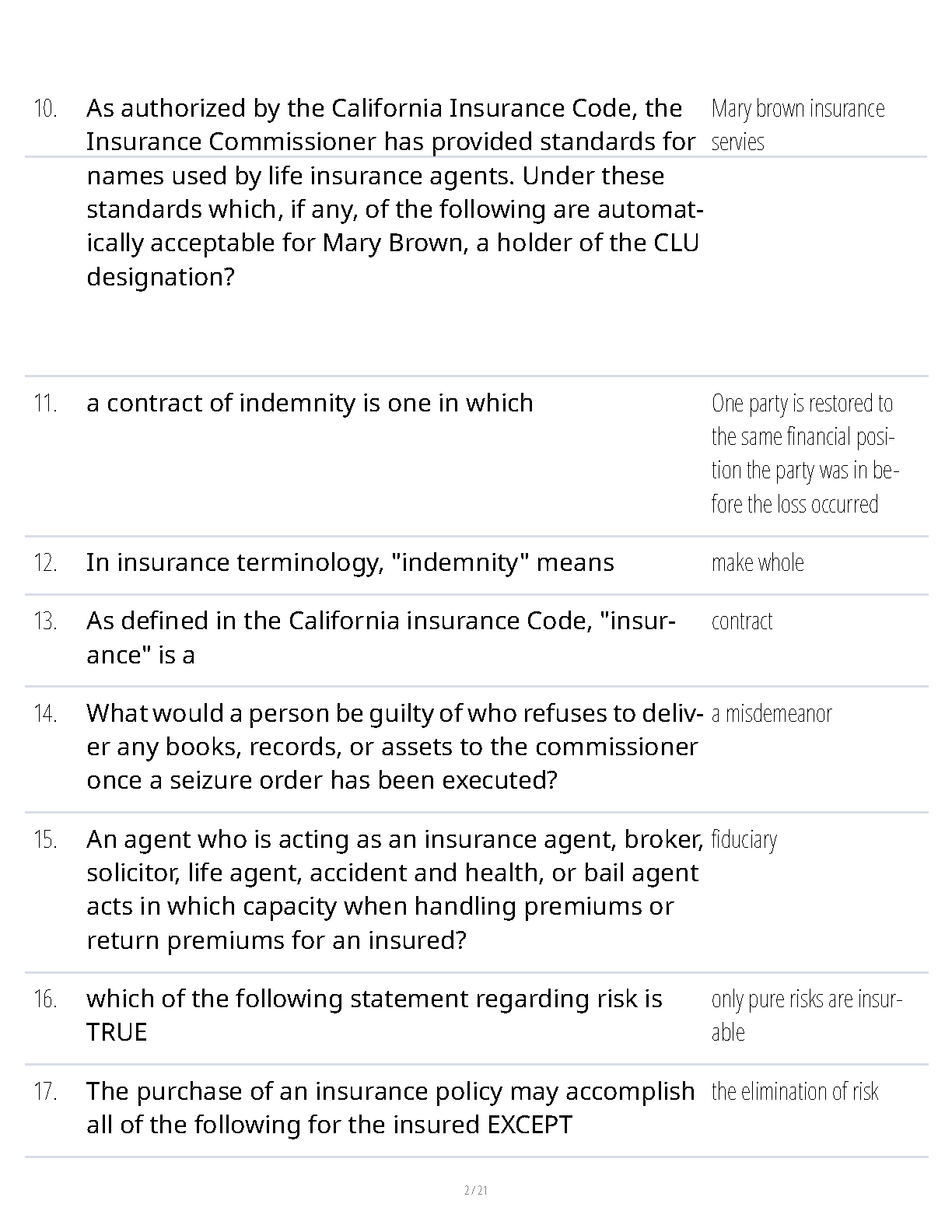 | | | |
|---|---|---|
| 10. | As authorized by the California Insurance Code, the Insurance Commissioner has provided standards for names used by life insurance agents. Under these standards which, if any, of the following are automatically acceptable for Mary Brown, a holder of the CLU designation? | Mary brown insurance servies |
| 11. | a contract of indemnity is one in which | One party is restored to the same financial position the party was in before the loss occurred |
| 12. | In insurance terminology, "indemnity" means | make whole |
| 13. | As defined in the California insurance Code, "insurance" is a | contract |
| 14. | What would a person be guilty of who refuses to deliver any books, records, or assets to the commissioner once a seizure order has been executed? | a misdemeanor |
| 15. | An agent who is acting as an insurance agent, broker, solicitor, life agent, accident and health, or bail agent acts in which capacity when handling premiums or return premiums for an insured? | fiduciary |
| 16. | which of the following statement regarding risk is TRUE | only pure risks are insurable |
| 17. | The purchase of an insurance policy may accomplish all of the following for the insured EXCEPT | the elimination of risk |

2 / 21